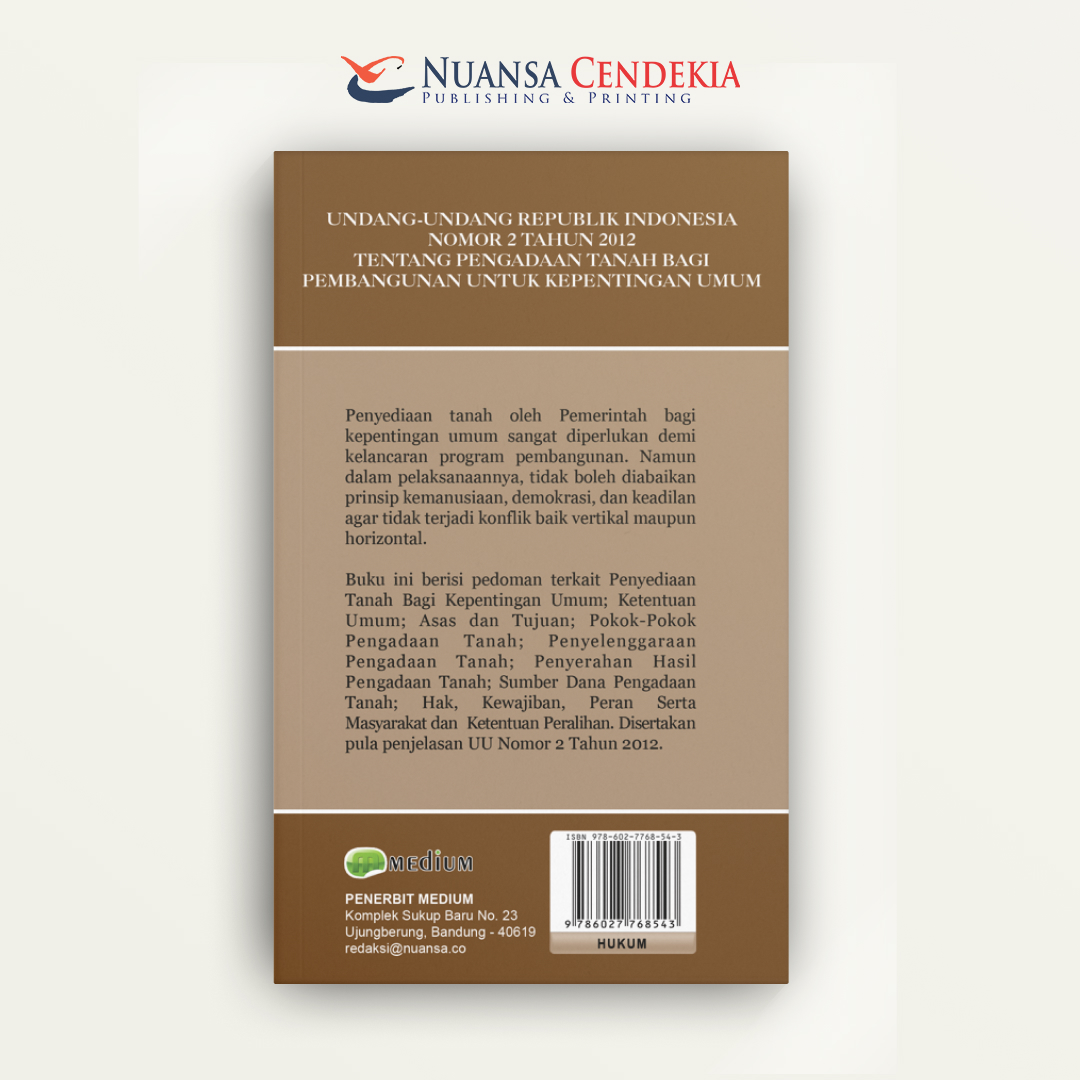 NUANSA CENDEKIA
PUBLISHING & PRINTING

UNDANG-UNDANG REPUBLIK INDONESIA
NOMOR 2 TAHUN 2012
TENTANG PENGADAAN TANAH BAGI
PEMBANGUNAN UNTUK KEPENTINGAN UMUM

Penyediaan tanah oleh Pemerintah bagi kepentingan umum sangat diperlukan demi kelancaran program pembangunan. Namun dalam pelaksanaannya, tidak boleh diabaikan prinsip kemanusiaan, demokrasi, dan keadilan agar tidak terjadi konflik baik vertikal maupun horizontal.

Buku ini berisi pedoman terkait Penyediaan Tanah Bagi Kepentingan Umum; Ketentuan Umum; Asas dan Tujuan; Pokok-Pokok Pengadaan Tanah; Penyelenggaraan Pengadaan Tanah; Penyerahan Hasil Pengadaan Tanah; Sumber Dana Pengadaan Tanah; Hak, Kewajiban, Peran Serta Masyarakat dan Ketentuan Peralihan. Disertakan pula penjelasan UU Nomor 2 Tahun 2012.

MEDIUM

PENERBIT MEDIUM
Komplek Sukup Baru No. 23
Ujungberung, Bandung - 40619
redaksi@nuansa.co

ISBN 978-602-7768-54-3
9 786027 768543
HUKUM